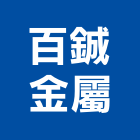 百鋮
金屬